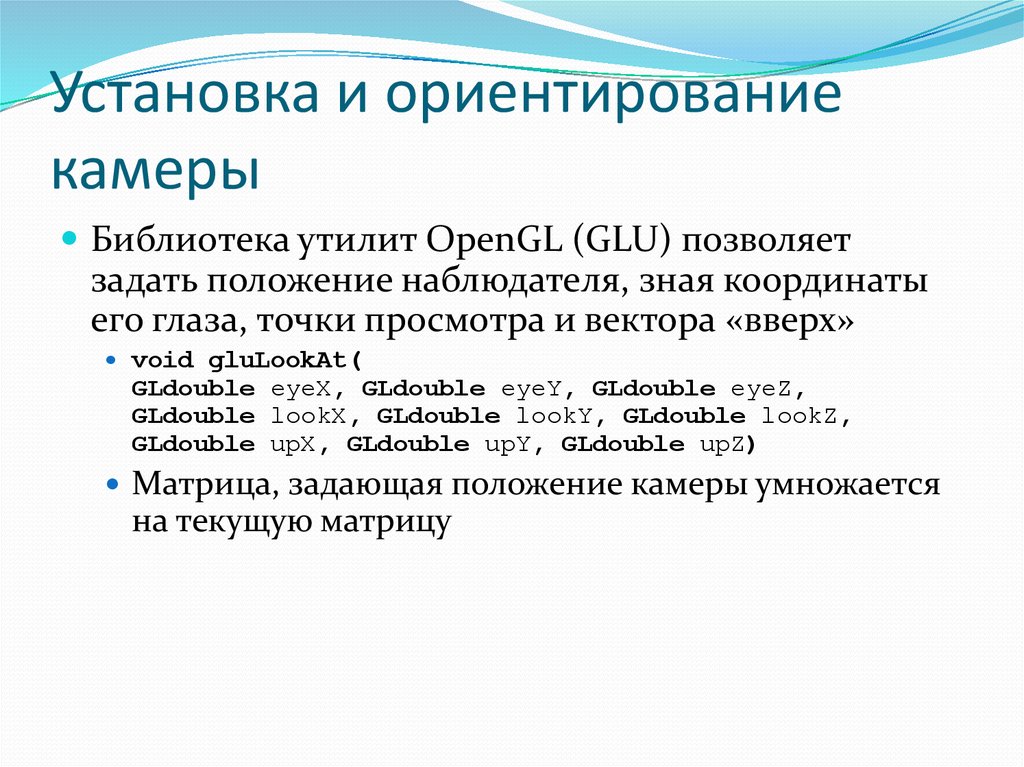 Установка и ориентирование камеры

Библиотека утилит OpenGL (GLU) позволяет задать положение наблюдателя, зная координаты его глаза, точки просмотра и вектора «вверх»

void gluLookAt(
GLdouble eyeX, GLdouble eyeY, GLdouble eyeZ,
GLdouble lookX, GLdouble lookY, GLdouble lookZ,
GLdouble upX, GLdouble upY, GLdouble upZ)

Матрица, задающая положение камеры умножается на текущую матрицу